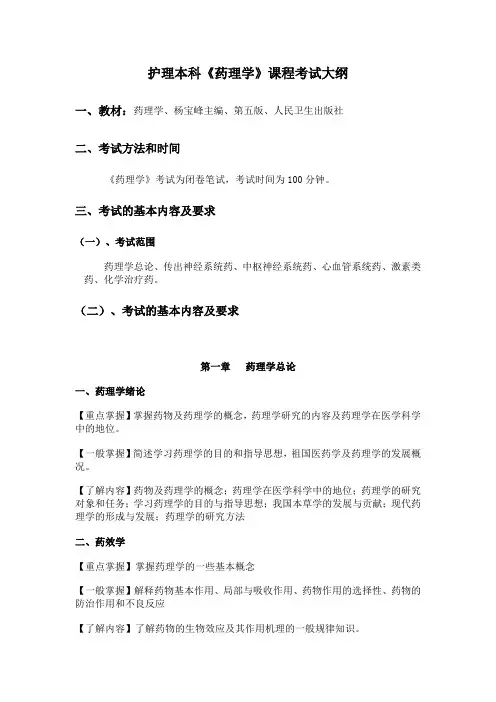 护理本科《药理学》课程考试大纲

一、教材：药理学、杨宝峰主编、第五版、人民卫生出版社

二、考试方法和时间

《药理学》考试为闭卷笔试，考试时间为 100 分钟。

三、考试的基本内容及要求

（一）、考试范围

药理学总论、传出神经系统药、中枢神经系统药、心血管系统药、激素类药、化学治疗药。

（二）、考试的基本内容及要求

第一章　药理学总论

一、药理学绪论

【重点掌握】掌握药物及药理学的概念，药理学研究的内容及药理学在医学科学中的地位。

【一般掌握】简述学习药理学的目的和指导思想，祖国医药学及药理学的发展概况。

【了解内容】药物及药理学的概念；药理学在医学科学中的地位；药理学的研究对象和任务；学习药理学的目的与指导思想；我国本草学的发展与贡献；现代药理学的形成与发展；药理学的研究方法

二、药效学

【重点掌握】掌握药理学的一些基本概念

【一般掌握】解释药物基本作用、局部与吸收作用、药物作用的选择性、药物的防治作用和不良反应

【了解内容】了解药物的生物效应及其作用机理的一般规律知识。